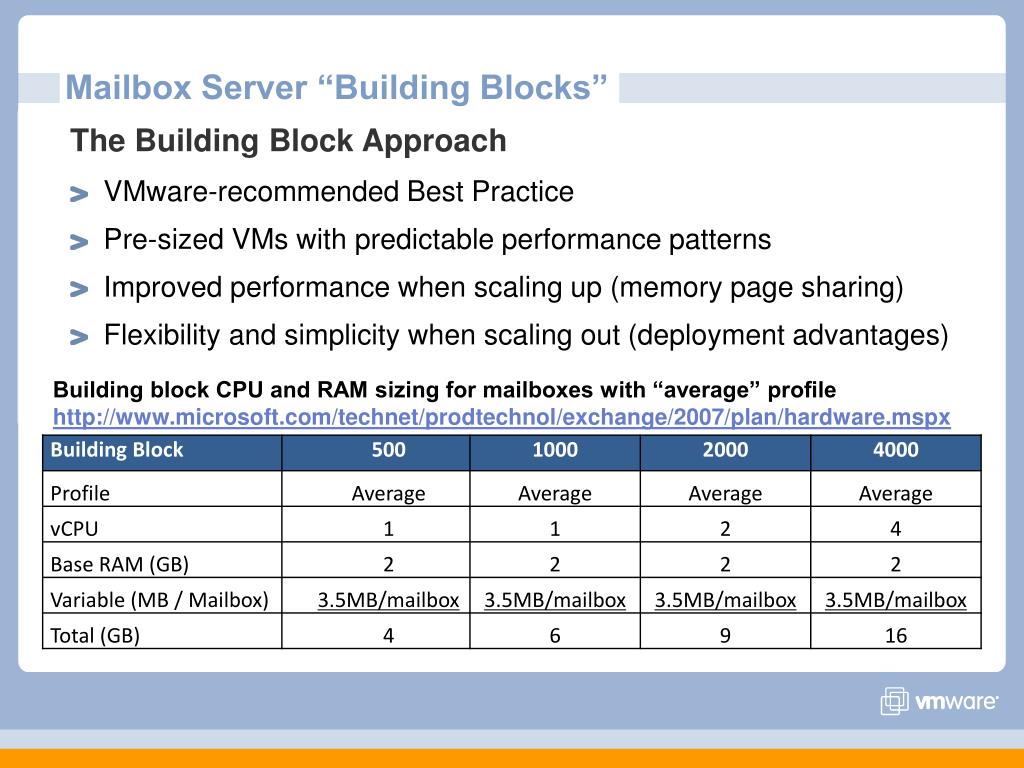 Mailbox Server “Building Blocks”

The Building Block Approach

> VMware-recommended Best Practice

> Pre-sized VMs with predictable performance patterns

> Improved performance when scaling up (memory page sharing)

> Flexibility and simplicity when scaling out (deployment advantages)

Building block CPU and RAM sizing for mailboxes with “average” profile
http://www.microsoft.com/technet/prodtechnol/exchange/2007/plan/hardware.mspx

| Building Block | 500 | 1000 | 2000 | 4000 |
|---|---|---|---|---|
| Profile | Average | Average | Average | Average |
| vCPU | 1 | 1 | 2 | 4 |
| Base RAM (GB) | 2 | 2 | 2 | 2 |
| Variable (MB / Mailbox) | 3.5MB/mailbox | 3.5MB/mailbox | 3.5MB/mailbox | 3.5MB/mailbox |
| Total (GB) | 4 | 6 | 9 | 16 |

vmware